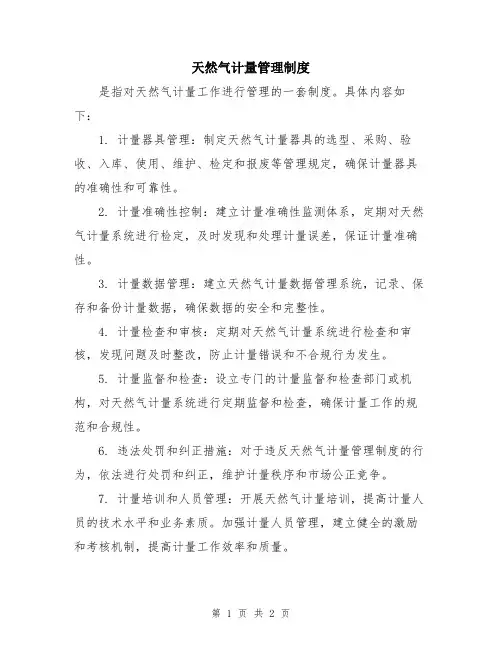 天然气计量管理制度

是指对天然气计量工作进行管理的一套制度。具体内容如下：

1. 计量器具管理：制定天然气计量器具的选型、采购、验收、入库、使用、维护、检定和报废等管理规定，确保计量器具的准确性和可靠性。

2. 计量准确性控制：建立计量准确性监测体系，定期对天然气计量系统进行检定，及时发现和处理计量误差，保证计量准确性。

3. 计量数据管理：建立天然气计量数据管理系统，记录、保存和备份计量数据，确保数据的安全和完整性。

4. 计量检查和审核：定期对天然气计量系统进行检查和审核，发现问题及时整改，防止计量错误和不合规行为发生。

5. 计量监督和检查：设立专门的计量监督和检查部门或机构，对天然气计量系统进行定期监督和检查，确保计量工作的规范和合规性。

6. 违法处罚和纠正措施：对于违反天然气计量管理制度的行为，依法进行处罚和纠正，维护计量秩序和市场公正竞争。

7. 计量培训和人员管理：开展天然气计量培训，提高计量人员的技术水平和业务素质。加强计量人员管理，建立健全的激励和考核机制，提高计量工作效率和质量。

第 1 页 共 2 页